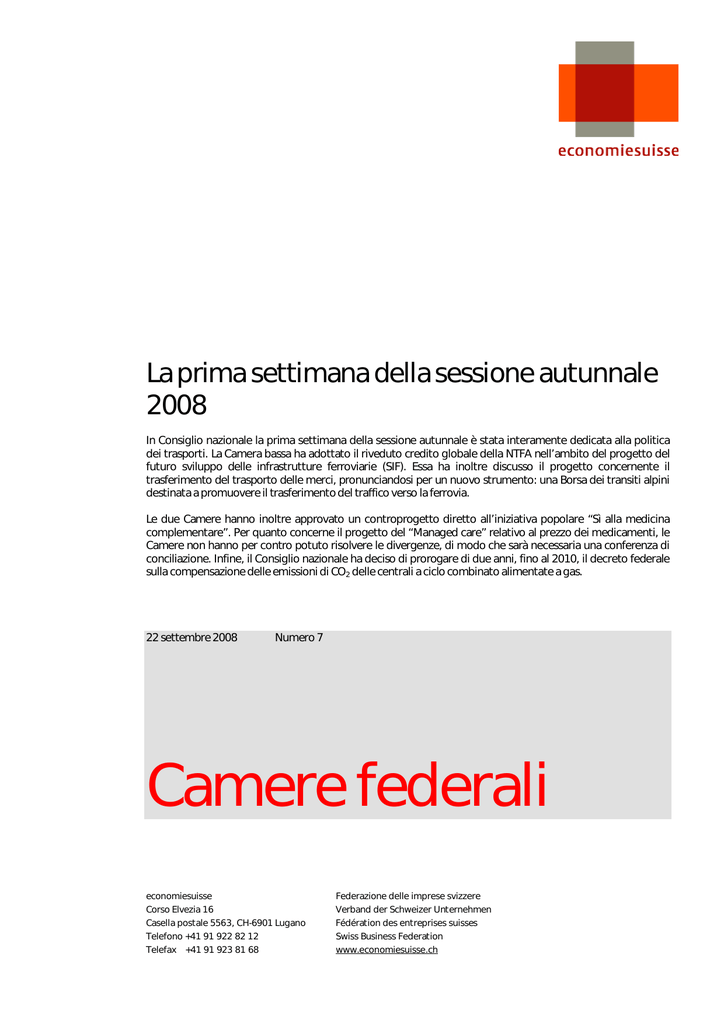 economiesuisse

La prima settimana della sessione autunnale 2008

In Consiglio nazionale la prima settimana della sessione autunnale è stata interamente dedicata alla politica dei trasporti. La Camera bassa ha adottato il riveduto credito globale della NTFA nell'ambito del progetto del futuro sviluppo delle infrastrutture ferroviarie (SIF). Essa ha inoltre discusso il progetto concernente il trasferimento del trasporto delle merci, pronunciandosi per un nuovo strumento: una Borsa dei transiti alpini destinata a promuovere il trasferimento del traffico verso la ferrovia.

Le due Camere hanno inoltre approvato un controprogetto diretto all'iniziativa popolare "Sì alla medicina complementare". Per quanto concerne il progetto del "Managed care" relativo al prezzo dei medicamenti, le Camere non hanno per contro potuto risolvere le divergenze, di modo che sarà necessaria una conferenza di conciliazione. Infine, il Consiglio nazionale ha deciso di prorogare di due anni, fino al 2010, il decreto federale sulla compensazione delle emissioni di $CO_2$ delle centrali a ciclo combinato alimentate a gas.

22 settembre 2008 Numero 7

Camere federali

economiesuisse
Corso Elvezia 16
Casella postale 5563, CH-6901 Lugano
Telefono +41 91 922 82 12
Telefax +41 91 923 81 68

Federazione delle imprese svizzere
Verband der Schweizer Unternehmen
Fédération des entreprises suisses
Swiss Business Federation
www.economiesuisse.ch